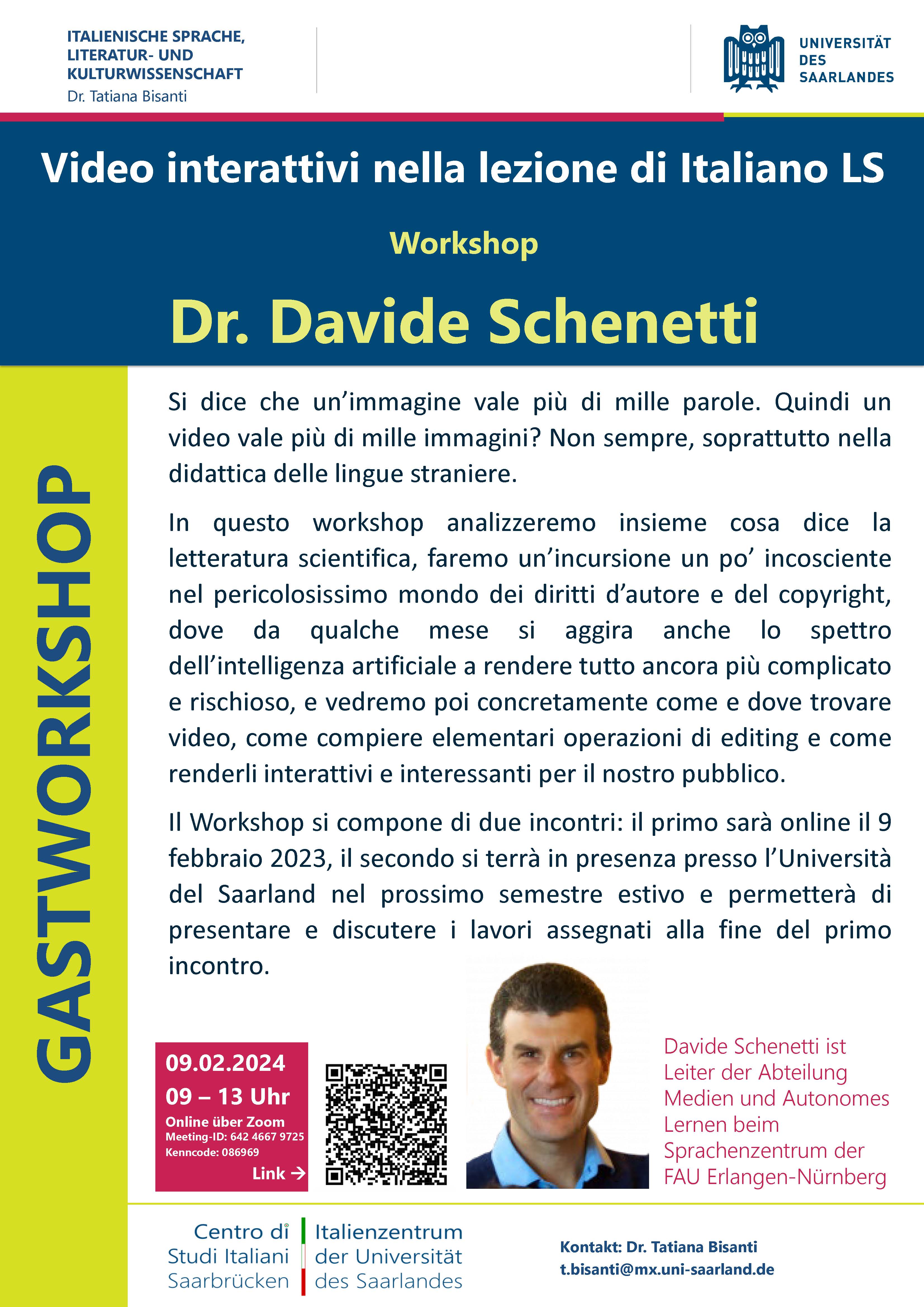 ITALIENISCHE SPRACHE, LITERATUR- UND KULTURWISSENSCHAFT
Dr. Tatiana Bisanti

UNIVERSITÄT DES SAARLANDES

Video interattivi nella lezione di Italiano LS

Workshop

Dr. Davide Schenetti

GASTWORKSHOP

Si dice che un'immagine vale più di mille parole. Quindi un video vale più di mille immagini? Non sempre, soprattutto nella didattica delle lingue straniere.

In questo workshop analizzeremo insieme cosa dice la letteratura scientifica, faremo un'incursione un po' incosciente nel pericolosissimo mondo dei diritti d'autore e del copyright, dove da qualche mese si aggira anche lo spettro dell'intelligenza artificiale a rendere tutto ancora più complicato e rischioso, e vedremo poi concretamente come e dove trovare video, come compiere elementari operazioni di editing e come renderli interattivi e interessanti per il nostro pubblico.

Il Workshop si compone di due incontri: il primo sarà online il 9 febbraio 2023, il secondo si terrà in presenza presso l'Università del Saarland nel prossimo semestre estivo e permetterà di presentare e discutere i lavori assegnati alla fine del primo incontro.

09.02.2024
09 – 13 Uhr
Online über Zoom
Meeting-ID: 642 4667 9725
Kenncode: 086969
Link →

Davide Schenetti ist Leiter der Abteilung Medien und Autonomes Lernen beim Sprachenzentrum der FAU Erlangen-Nürnberg

Centro di Studi Italiani Saarbrücken
Italienzentrum der Universität des Saarlandes

Kontakt: Dr. Tatiana Bisanti
t.bisanti@mx.uni-saarland.de